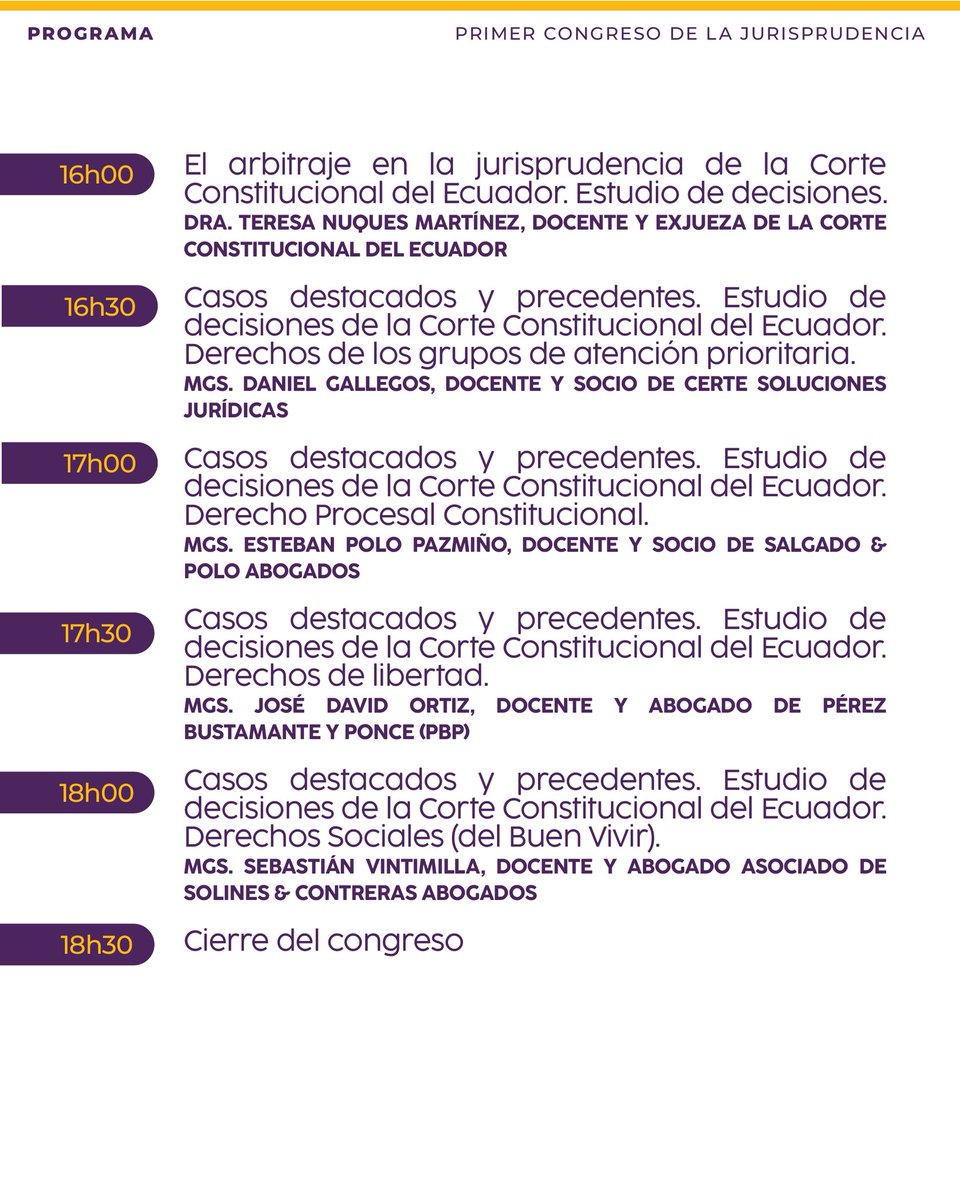 PROGRAMA

PRIMER CONGRESO DE LA JURISPRUDENCIA

16h00

El arbitraje en la jurisprudencia de la Corte Constitucional del Ecuador. Estudio de decisiones.

DRA. TERESA NUQUES MARTÍNEZ, DOCENTE Y EXJUEZA DE LA CORTE CONSTITUCIONAL DEL ECUADOR

16h30

Casos destacados y precedentes. Estudio de decisiones de la Corte Constitucional del Ecuador. Derechos de los grupos de atención prioritaria.

MGS. DANIEL GALLEGOS, DOCENTE Y SOCIO DE CERTE SOLUCIONES JURÍDICAS

17h00

Casos destacados y precedentes. Estudio de decisiones de la Corte Constitucional del Ecuador. Derecho Procesal Constitucional.

MGS. ESTEBAN POLO PAZMIÑO, DOCENTE Y SOCIO DE SALGADO & POLO ABOGADOS

17h30

Casos destacados y precedentes. Estudio de decisiones de la Corte Constitucional del Ecuador. Derechos de libertad.

MGS. JOSÉ DAVID ORTIZ, DOCENTE Y ABOGADO DE PÉREZ BUSTAMANTE Y PONCE (PBP)

18h00

Casos destacados y precedentes. Estudio de decisiones de la Corte Constitucional del Ecuador. Derechos Sociales (del Buen Vivir).

MGS. SEBASTIÁN VINTIMILLA, DOCENTE Y ABOGADO ASOCIADO DE SOLINES & CONTRERAS ABOGADOS

18h30

Cierre del congreso